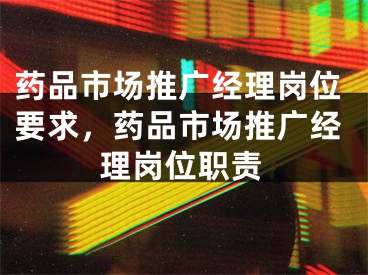 药品市场推广经理岗位要求，药品市场推广经理岗位职责